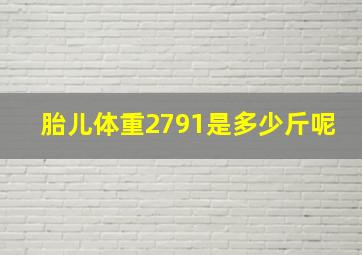 胎儿体重2791是多少斤呢